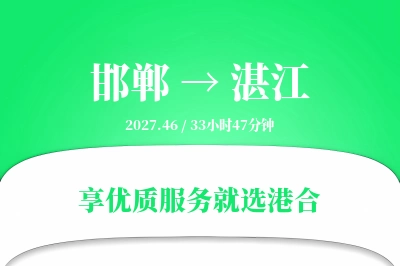 邯郸 → 湛江

2027.46 / 33小时47分钟

享优质服务就选港合